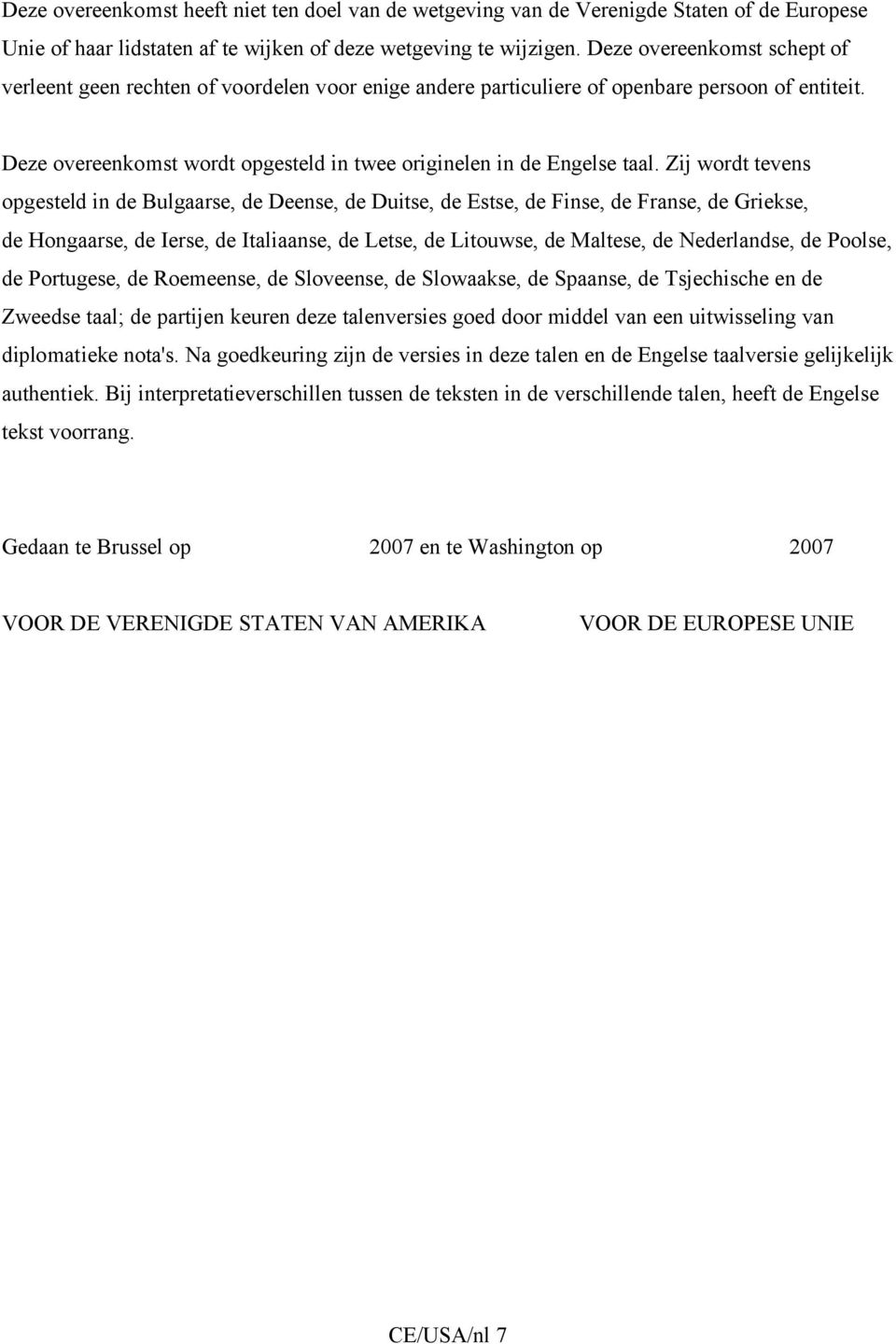 Deze overeenkomst heeft niet ten doel van de wetgeving van de Verenigde Staten of de Europese Unie of haar lidstaten af te wijken of deze wetgeving te wijzigen. Deze overeenkomst schept of verleent geen rechten of voordelen voor enige andere particuliere of openbare persoon of entiteit.

Deze overeenkomst wordt opgesteld in twee originelen in de Engelse taal. Zij wordt tevens opgesteld in de Bulgaarse, de Deense, de Duitse, de Estse, de Finse, de Franse, de Griekse, de Hongaarse, de Ierse, de Italiaanse, de Letse, de Litouwse, de Maltese, de Nederlandse, de Poolse, de Portugese, de Roemeense, de Sloveense, de Slowaakse, de Spaanse, de Tsjechische en de Zweedse taal; de partijen keuren deze talenversies goed door middel van een uitwisseling van diplomatieke nota's. Na goedkeuring zijn de versies in deze talen en de Engelse taalversie gelijkelijk authentiek. Bij interpretatieverschillen tussen de teksten in de verschillende talen, heeft de Engelse tekst voorrang.

Gedaan te Brussel op 2007 en te Washington op 2007

VOOR DE VERENIGDE STATEN VAN AMERIKA

VOOR DE EUROPESE UNIE

CE/USA/nl 7